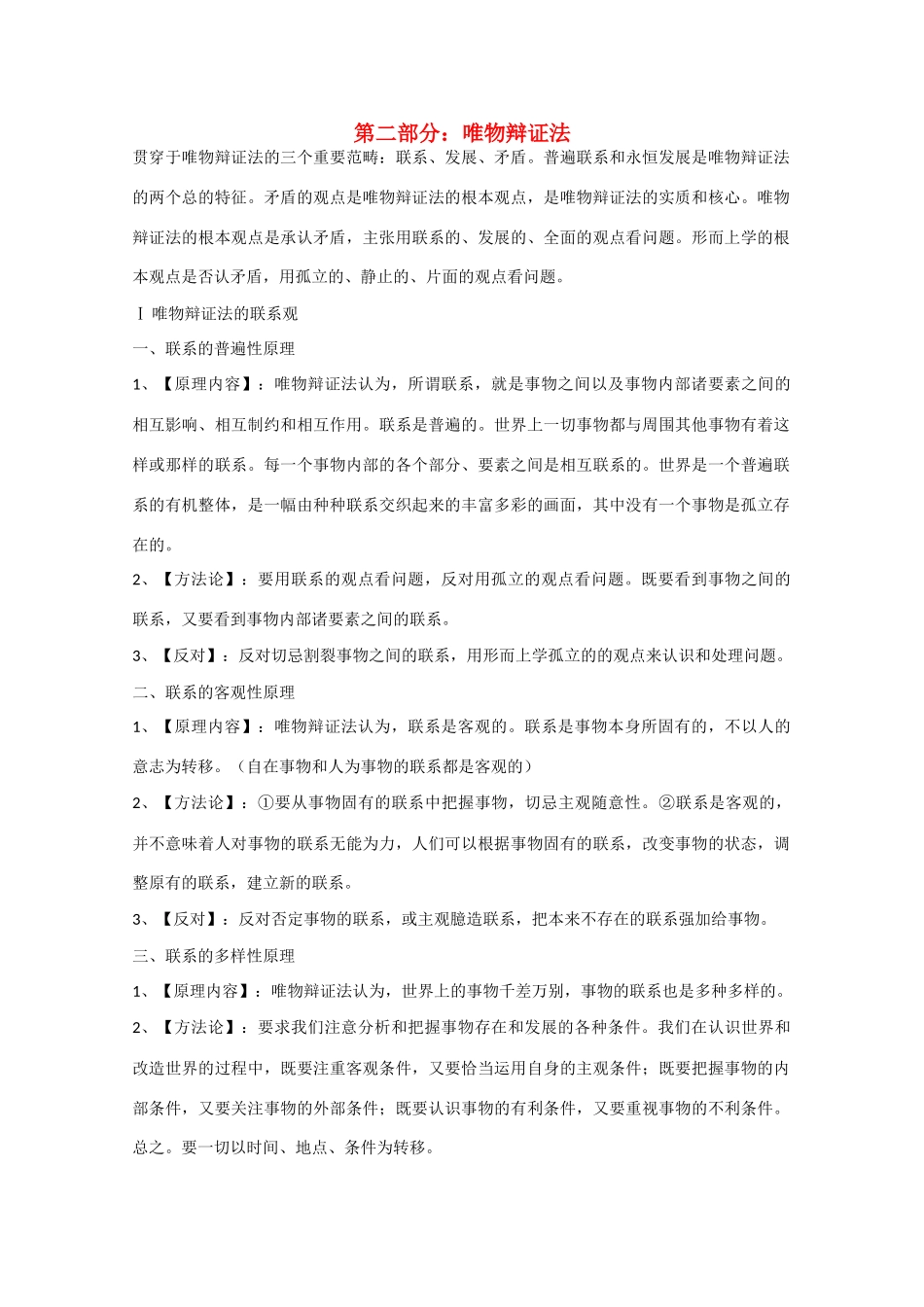 第二部分：唯物辩证法

贯穿于唯物辩证法的三个重要范畴：联系、发展、矛盾。普遍联系和永恒发展是唯物辩证法的两个总的特征。矛盾的观点是唯物辩证法的根本观点，是唯物辩证法的实质和核心。唯物辩证法的根本观点是承认矛盾，主张用联系的、发展的、全面的观点看问题。形而上学的根本观点是否认矛盾，用孤立的、静止的、片面的观点看问题。

Ⅰ 唯物辩证法的联系观

一、联系的普遍性原理

1、【原理内容】：唯物辩证法认为，所谓联系，就是事物之间以及事物内部诸要素之间的相互影响、相互制约和相互作用。联系是普遍的。世界上一切事物都与周围其他事物有着这样或那样的联系。每一个事物内部的各个部分、要素之间是相互联系的。世界是一个普遍联系的有机整体，是一幅由种种联系交织起来的丰富多彩的画面，其中没有一个事物是孤立存在的。

2、【方法论】：要用联系的观点看问题，反对用孤立的观点看问题。既要看到事物之间的联系，又要看到事物内部诸要素之间的联系。

3、【反对】：反对切忌割裂事物之间的联系，用形而上学孤立的的观点来认识和处理问题。

二、联系的客观性原理

1、【原理内容】：唯物辩证法认为，联系是客观的。联系是事物本身所固有的，不以人的意志为转移。（自在事物和人为事物的联系都是客观的）

2、【方法论】：①要从事物固有的联系中把握事物，切忌主观随意性。②联系是客观的，并不意味着人对事物的联系无能为力，人们可以根据事物固有的联系，改变事物的状态，调整原有的联系，建立新的联系。

3、【反对】：反对否定事物的联系，或主观臆造联系，把本来不存在的联系强加给事物。

三、联系的多样性原理

1、【原理内容】：唯物辩证法认为，世界上的事物千差万别，事物的联系也是多种多样的。

2、【方法论】：要求我们注意分析和把握事物存在和发展的各种条件。我们在认识世界和改造世界的过程中，既要注重客观条件，又要恰当运用自身的主观条件；既要把握事物的内部条件，又要关注事物的外部条件；既要认识事物的有利条件，又要重视事物的不利条件。总之。要一切以时间、地点、条件为转移。